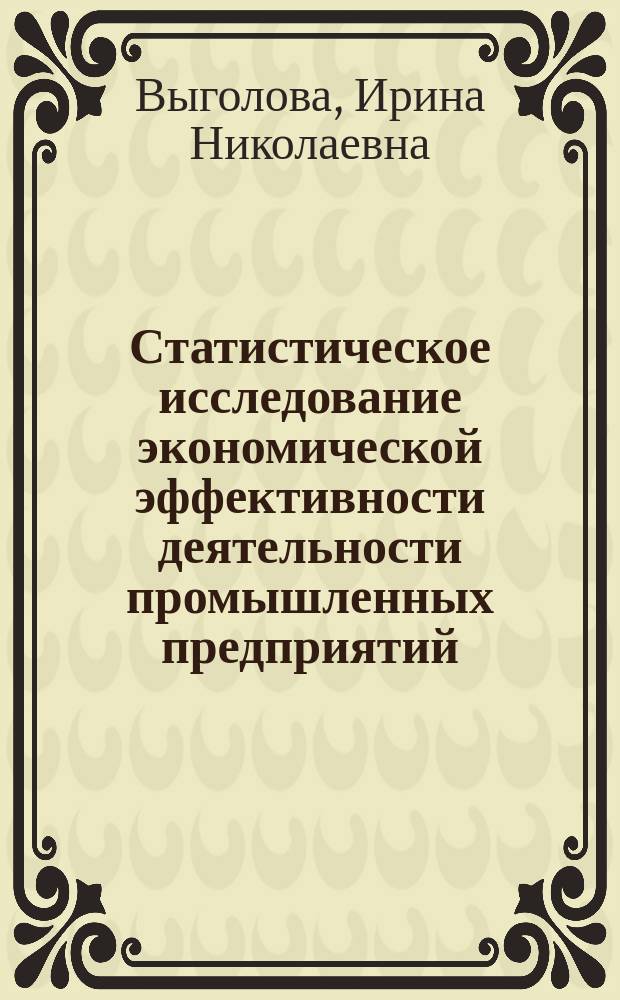 Выголова, Ирина Николаевна

Статистическое исследование экономической эффективности деятельности промышленных предприятий